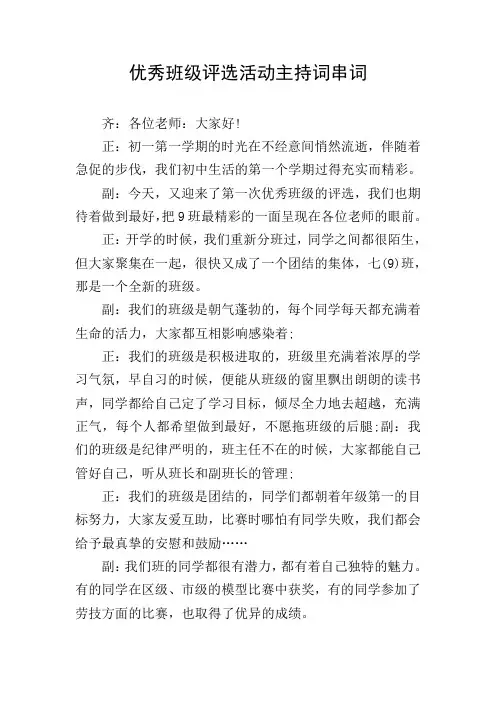 优秀班级评选活动主持词串词

齐：各位老师：大家好！

正：初一第一学期的时光在不经意间悄然流逝，伴随着急促的步伐，我们初中生活的第一个学期过得充实而精彩。

副：今天，又迎来了第一次优秀班级的评选，我们也期待着做到最好，把9班最精彩的一面呈现在各位老师的眼前。

正：开学的时候，我们重新分班过，同学之间都很陌生，但大家聚集在一起，很快又成了一个团结的集体，七(9)班，那是一个全新的班级。

副：我们的班级是朝气蓬勃的，每个同学每天都充满着生命的活力，大家都互相影响感染着；

正：我们的班级是积极进取的，班级里充满着浓厚的学习气氛，早自习的时候，便能从班级的窗里飘出朗朗的读书声，同学都给自己定了学习目标，倾尽全力地去超越，充满正气，每个人都希望做到最好，不愿拖班级的后腿；副：我们的班级是纪律严明的，班主任不在的时候，大家都能自己管好自己，听从班长和副班长的管理；

正：我们的班级是团结的，同学们都朝着年级第一的目标努力，大家友爱互助，比赛时哪怕有同学失败，我们都会给予最真挚的安慰和鼓励……

副：我们班的同学都很有潜力，都有着自己独特的魅力。有的同学在区级、市级的模型比赛中获奖，有的同学参加了劳技方面的比赛，也取得了优异的成绩。